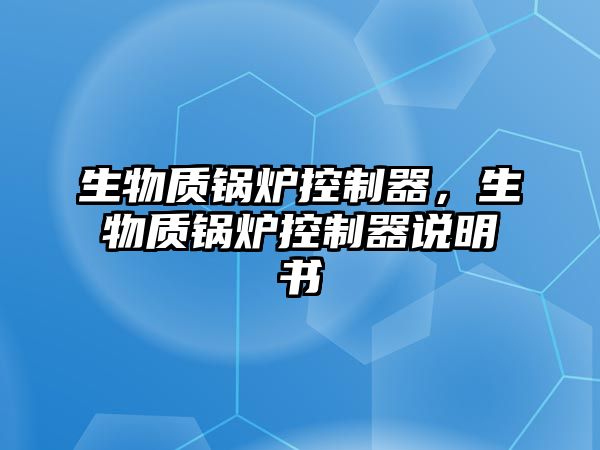 生物质锅炉控制器，生物质锅炉控制器说明书